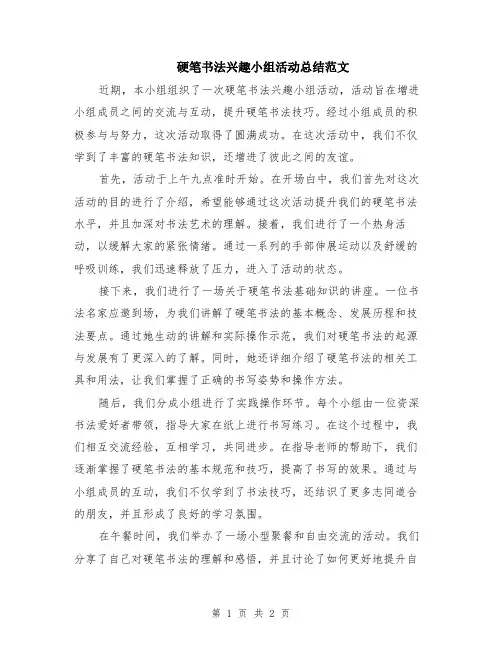 硬笔书法兴趣小组活动总结范文

近期，本小组组织了一次硬笔书法兴趣小组活动，活动旨在增进小组成员之间的交流与互动，提升硬笔书法技巧。经过小组成员的积极参与与努力，这次活动取得了圆满成功。在这次活动中，我们不仅学到了丰富的硬笔书法知识，还增进了彼此之间的友谊。

首先，活动于上午九点准时开始。在开场白中，我们首先对这次活动的目的进行了介绍，希望能够通过这次活动提升我们的硬笔书法水平，并且加深对书法艺术的理解。接着，我们进行了一个热身活动，以缓解大家的紧张情绪。通过一系列的手部伸展运动以及舒缓的呼吸训练，我们迅速释放了压力，进入了活动的状态。

接下来，我们进行了一场关于硬笔书法基础知识的讲座。一位书法名家应邀到场，为我们讲解了硬笔书法的基本概念、发展历程和技法要点。通过她生动的讲解和实际操作示范，我们对硬笔书法的起源与发展有了更深入的了解。同时，她还详细介绍了硬笔书法的相关工具和用法，让我们掌握了正确的书写姿势和操作方法。

随后，我们分成小组进行了实践操作环节。每个小组由一位资深书法爱好者带领，指导大家在纸上进行书写练习。在这个过程中，我们相互交流经验，互相学习，共同进步。在指导老师的帮助下，我们逐渐掌握了硬笔书法的基本规范和技巧，提高了书写的效果。通过与小组成员的互动，我们不仅学到了书法技巧，还结识了更多志同道合的朋友，并且形成了良好的学习氛围。

在午餐时间，我们举办了一场小型聚餐和自由交流的活动。我们分享了自己对硬笔书法的理解和感悟，并且讨论了如何更好地提升自

第 1 页 共 2 页